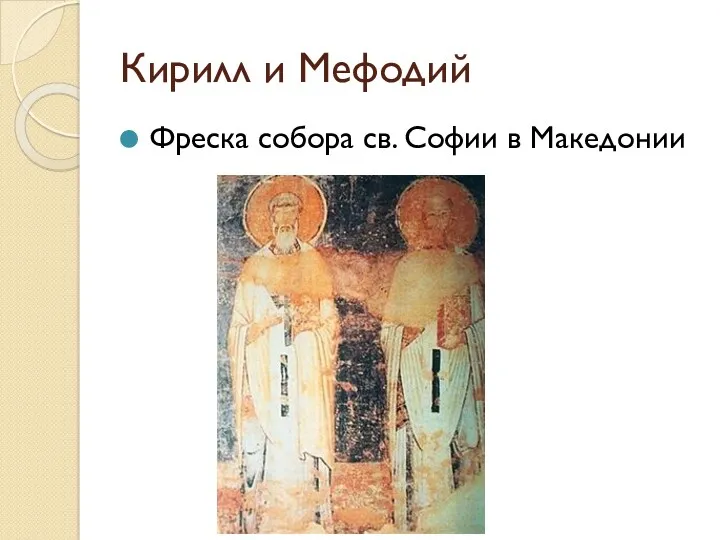 Кирилл и Мефодий

Фреска собора св. Софии в Македонии